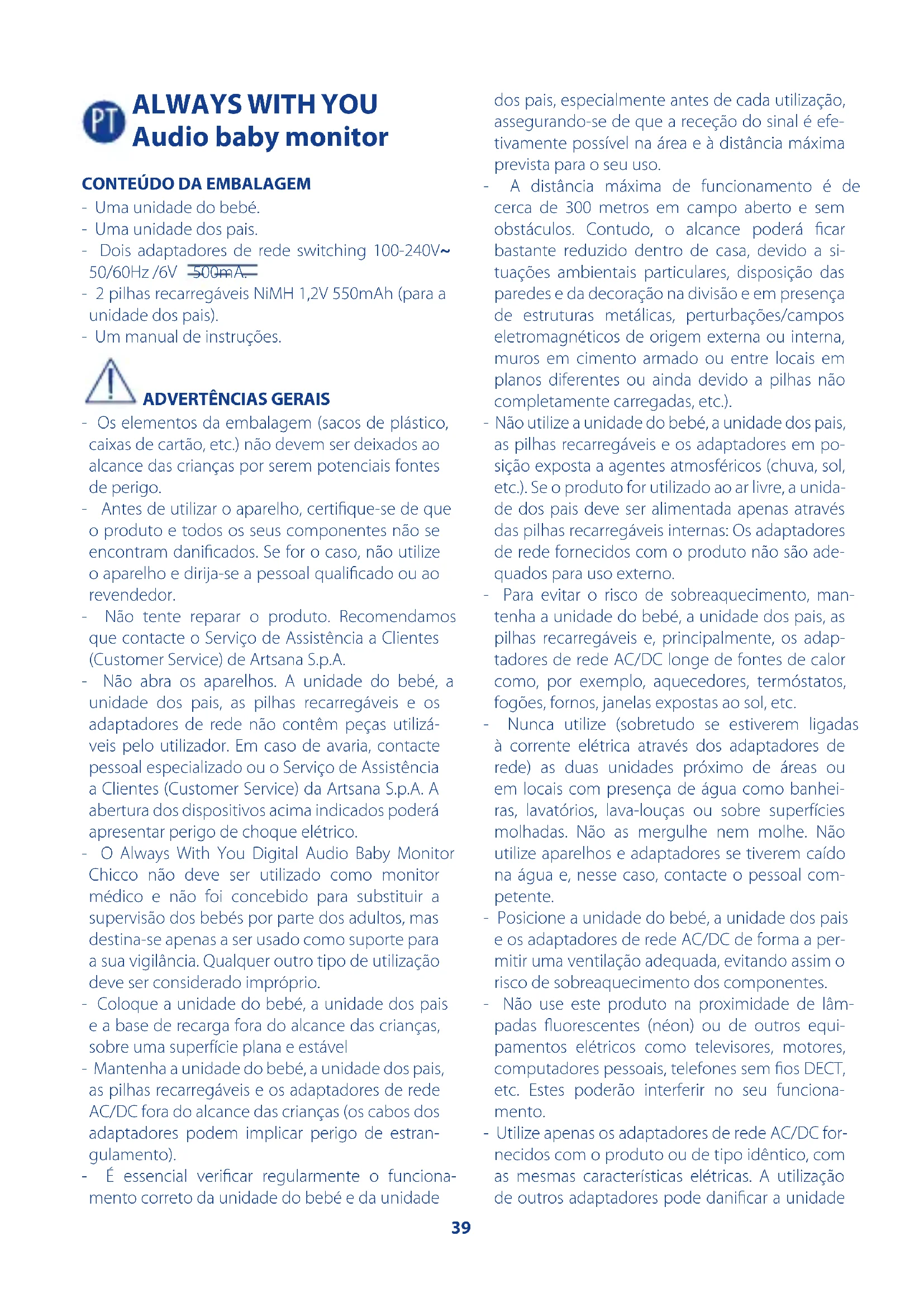 PT ALWAYS WITH YOU Audio baby monitor

CONTEÚDO DA EMBALAGEM
- Uma unidade do bebé.
- Uma unidade dos pais.
- Dois adaptadores de rede switching 100-240V~ 50/60Hz /6V 500mA.
- 2 pilhas recarregáveis NiMH 1,2V 550mAh (para a unidade dos pais).
- Um manual de instruções.

ADVERTÊNCIAS GERAIS
- Os elementos da embalagem (sacos de plástico, caixas de cartão, etc.) não devem ser deixados ao alcance das crianças por serem potenciais fontes de perigo.
- Antes de utilizar o aparelho, certifique-se de que o produto e todos os seus componentes não se encontram danificados. Se for o caso, não utilize o aparelho e dirija-se a pessoal qualificado ou ao revendedor.
- Não tente reparar o produto. Recomendamos que contacte o Serviço de Assistência a Clientes (Customer Service) de Artsana S.p.A.
- Não abra os aparelhos. A unidade do bebé, a unidade dos pais, as pilhas recarregáveis e os adaptadores de rede não contêm peças utilizáveis pelo utilizador. Em caso de avaria, contacte pessoal especializado ou o Serviço de Assistência a Clientes (Customer Service) da Artsana S.p.A. A abertura dos dispositivos acima indicados poderá apresentar perigo de choque elétrico.
- O Always With You Digital Audio Baby Monitor Chicco não deve ser utilizado como monitor médico e não foi concebido para substituir a supervisão dos bebés por parte dos adultos, mas destina-se apenas a ser usado como suporte para a sua vigilância. Qualquer outro tipo de utilização deve ser considerado impróprio.
- Coloque a unidade do bebé, a unidade dos pais e a base de recarga fora do alcance das crianças, sobre uma superfície plana e estável
- Mantenha a unidade do bebé, a unidade dos pais, as pilhas recarregáveis e os adaptadores de rede AC/DC fora do alcance das crianças (os cabos dos adaptadores podem implicar perigo de estrangulamento).
- É essencial verificar regularmente o funcionamento correto da unidade do bebé e da unidade dos pais, especialmente antes de cada utilização, assegurando-se de que a receção do sinal é efetivamente possível na área e à distância máxima prevista para o seu uso.
- A distância máxima de funcionamento é de cerca de 300 metros em campo aberto e sem obstáculos. Contudo, o alcance poderá ficar bastante reduzido dentro de casa, devido a situações ambientais particulares, disposição das paredes e da decoração na divisão e em presença de estruturas metálicas, perturbações/campos eletromagnéticos de origem externa ou interna, muros em cimento armado ou entre locais em planos diferentes ou ainda devido a pilhas não completamente carregadas, etc.).
- Não utilize a unidade do bebé, a unidade dos pais, as pilhas recarregáveis e os adaptadores em posição exposta a agentes atmosféricos (chuva, sol, etc.). Se o produto for utilizado ao ar livre, a unidade dos pais deve ser alimentada apenas através das pilhas recarregáveis internas: Os adaptadores de rede fornecidos com o produto não são adequados para uso externo.
- Para evitar o risco de sobreaquecimento, mantenha a unidade do bebé, a unidade dos pais, as pilhas recarregáveis e, principalmente, os adaptadores de rede AC/DC longe de fontes de calor como, por exemplo, aquecedores, termóstatos, fogões, fornos, janelas expostas ao sol, etc.
- Nunca utilize (sobretudo se estiverem ligadas à corrente elétrica através dos adaptadores de rede) as duas unidades próximo de áreas ou em locais com presença de água como banheiras, lavatórios, lava-louças ou sobre superfícies molhadas. Não as mergulhe nem molhe. Não utilize aparelhos e adaptadores se tiverem caído na água e, nesse caso, contacte o pessoal competente.
- Posicione a unidade do bebé, a unidade dos pais e os adaptadores de rede AC/DC de forma a permitir uma ventilação adequada, evitando assim o risco de sobreaquecimento dos componentes.
- Não use este produto na proximidade de lâmpadas fluorescentes (néon) ou de outros equipamentos elétricos como televisores, motores, computadores pessoais, telefones sem fios DECT, etc. Estes poderão interferir no seu funcionamento.
- Utilize apenas os adaptadores de rede AC/DC fornecidos com o produto ou de tipo idêntico, com as mesmas características elétricas. A utilização de outros adaptadores pode danificar a unidade

39